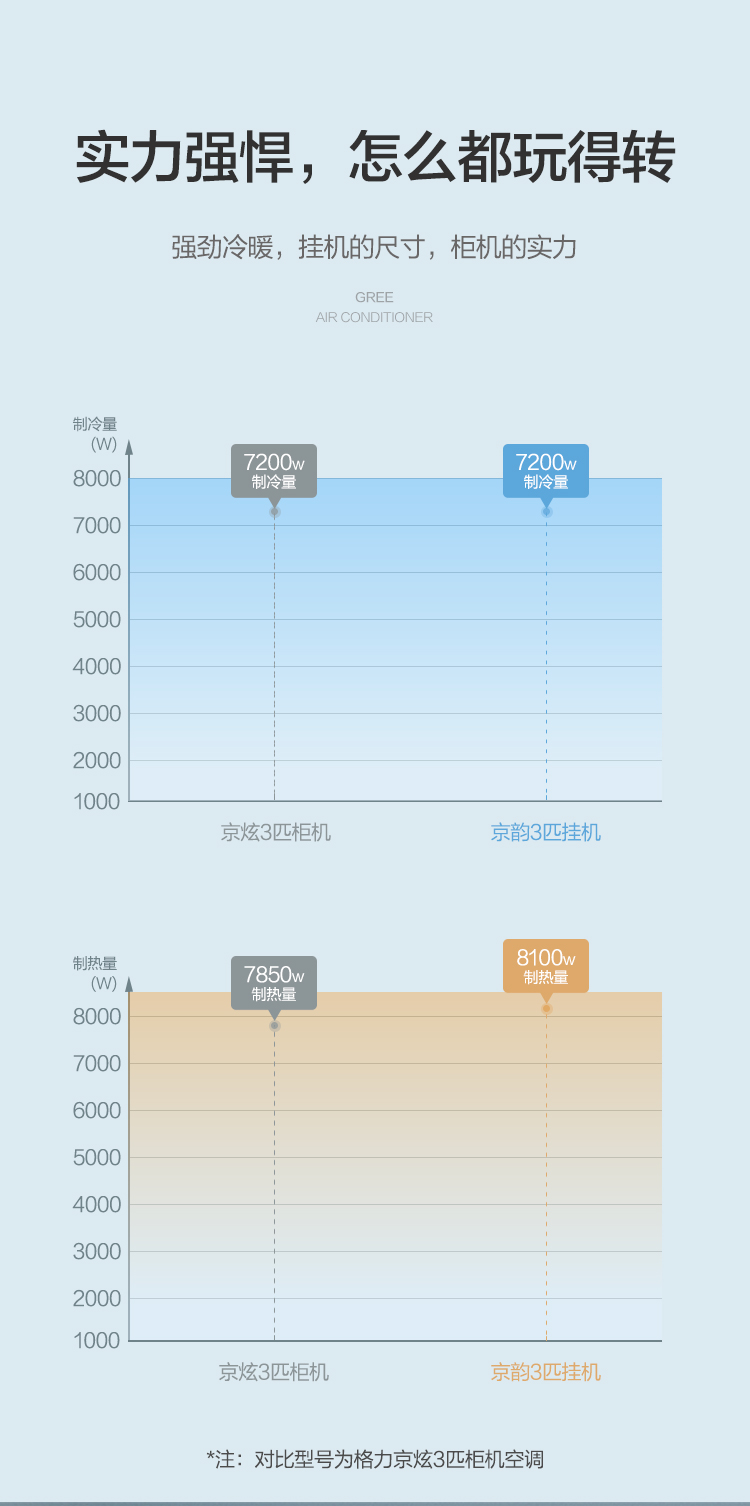 实力强悍，怎么都玩得转

强劲冷暖，挂机的尺寸，柜机的实力

GREE
AIR CONDITIONER

制冷量
(W)

7200w
制冷量

7200w
制冷量

8000
7000
6000
5000
4000
3000
2000
1000

京炫3匹柜机

京韵3匹挂机

制热量
(W)

7850w
制热量

8100w
制热量

8000
7000
6000
5000
4000
3000
2000
1000

京炫3匹柜机

京韵3匹挂机

*注：对比型号为格力京炫3匹柜机空调